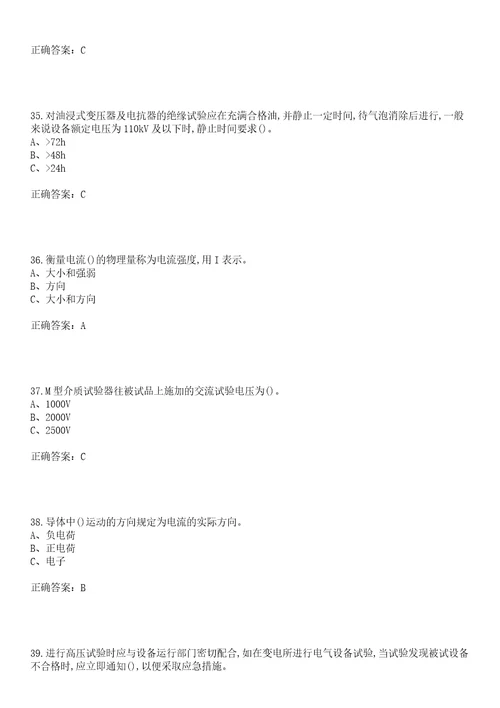 正确答案：C

35.对油浸式变压器及电抗器的绝缘试验应在充满合格油，并静止一定时间，待气泡消除后进行，一般来说设备额定电压为110kV及以下时，静止时间要求()。
A、>72h
B、>48h
C、>24h

正确答案：C

36.衡量电流()的物理量称为电流强度，用I表示。
A、大小和强弱
B、方向
C、大小和方向

正确答案：A

37.M型介质试验器往被试品上施加的交流试验电压为()。
A、1000V
B、2000V
C、2500V

正确答案：C

38.导体中()运动的方向规定为电流的实际方向。
A、负电荷
B、正电荷
C、电子

正确答案：B

39.进行高压试验时应与设备运行部门密切配合，如在变电所进行电气设备试验，当试验发现被试设备不合格时，应立即通知()，以便采取应急措施。